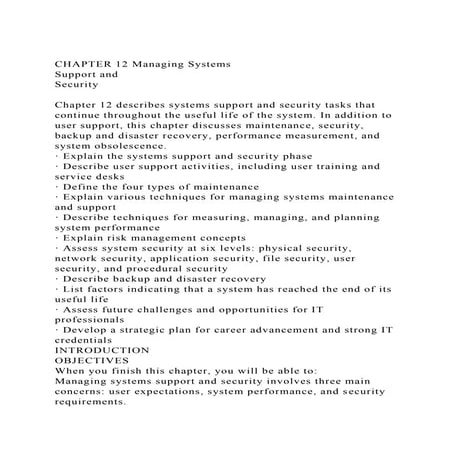 CHAPTER 12 Managing Systems
Support and
Security

Chapter 12 describes systems support and security tasks that continue throughout the useful life of the system. In addition to user support, this chapter discusses maintenance, security, backup and disaster recovery, performance measurement, and system obsolescence.
· Explain the systems support and security phase
· Describe user support activities, including user training and service desks
· Define the four types of maintenance
· Explain various techniques for managing systems maintenance and support
· Describe techniques for measuring, managing, and planning system performance
· Explain risk management concepts
· Assess system security at six levels: physical security, network security, application security, file security, user security, and procedural security
· Describe backup and disaster recovery
· List factors indicating that a system has reached the end of its useful life
· Assess future challenges and opportunities for IT professionals
· Develop a strategic plan for career advancement and strong IT credentials
INTRODUCTION
OBJECTIVES
When you finish this chapter, you will be able to:
Managing systems support and security involves three main concerns: user expectations, system performance, and security requirements.